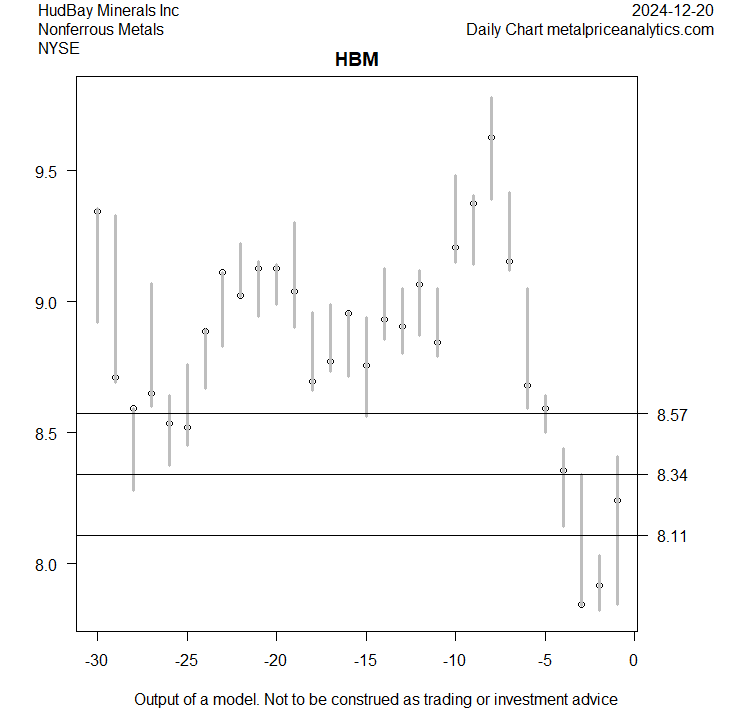 HudBay Minerals Inc
Nonferrous Metals
NYSE

2024-12-20
Daily Chart metalpriceanalytics.com

HBM

9.5
9.0
8.5
8.0

8.57
8.34
8.11

-30 -25 -20 -15 -10 -5 0

Output of a model. Not to be construed as trading or investment advice